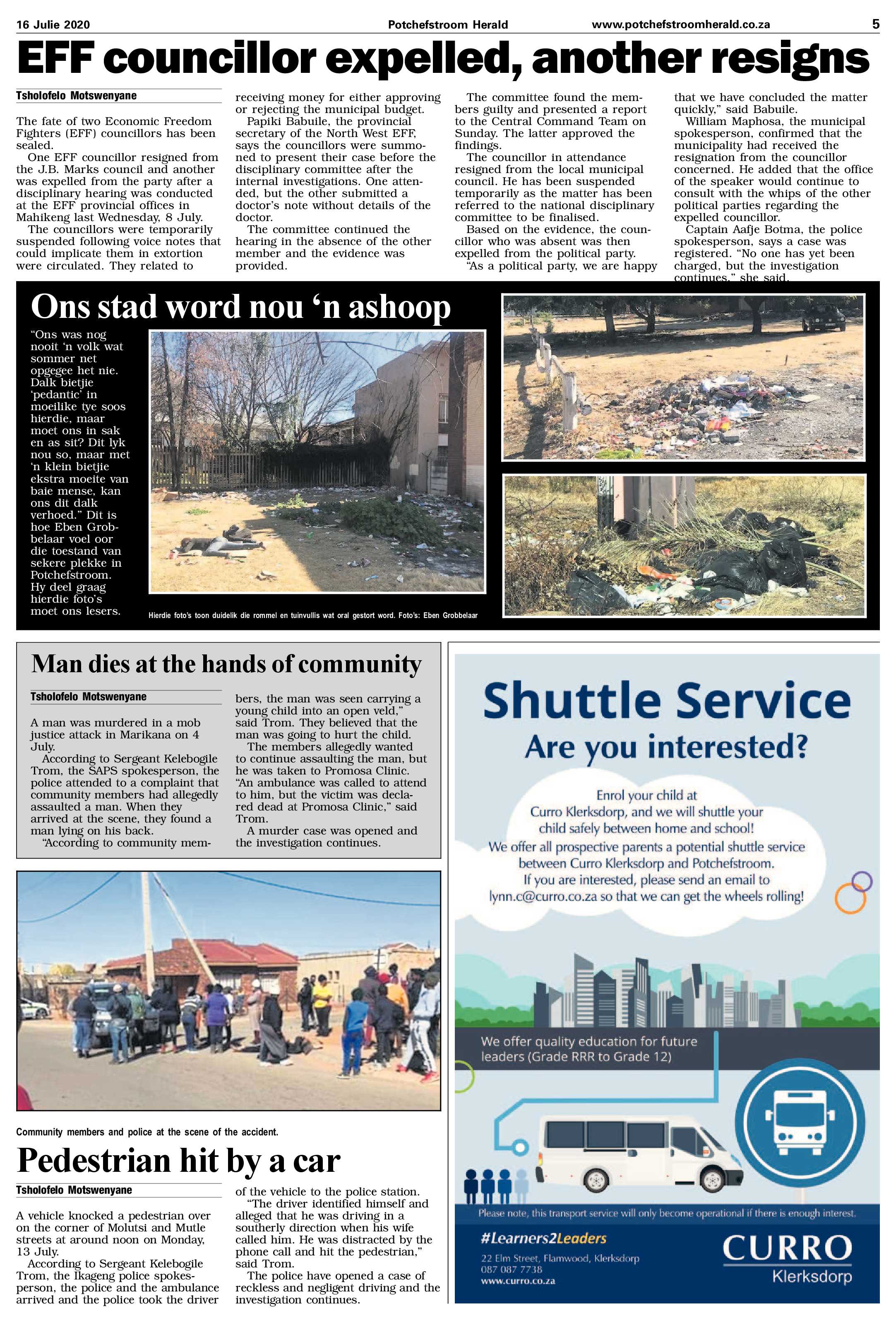 16 Julie 2020 Potchefstroom Herald www.potchefstroomherald.co.za 5

EFF councillor expelled, another resigns

Tsholofelo Motswenyane

The fate of two Economic Freedom Fighters (EFF) councillors has been sealed.

One EFF councillor resigned from the J.B. Marks council and another was expelled from the party after a disciplinary hearing was conducted at the EFF provincial offices in Mahikeng last Wednesday, 8 July.

The councillors were temporarily suspended following voice notes that could implicate them in extortion were circulated. They related to receiving money for either approving or rejecting the municipal budget.

Papiki Babuile, the provincial secretary of the North West EFF, says the councillors were summoned to present their case before the disciplinary committee after the internal investigations. One attended, but the other submitted a doctor's note without details of the doctor.

The committee continued the hearing in the absence of the other member and the evidence was provided.

The committee found the members guilty and presented a report to the Central Command Team on Sunday. The latter approved the findings.

The councillor in attendance resigned from the local municipal council. He has been suspended temporarily as the matter has been referred to the national disciplinary committee to be finalised.

Based on the evidence, the councillor who was absent was then expelled from the political party.

"As a political party, we are happy that we have concluded the matter quickly," said Babuile.

William Maphosa, the municipal spokesperson, confirmed that the municipality had received the resignation from the councillor concerned. He added that the office of the speaker would continue to consult with the whips of the other political parties regarding the expelled councillor.

Captain Aafje Botma, the police spokesperson, says a case was registered. "No one has yet been charged, but the investigation continues," she said.

Ons stad word nou 'n ashoop

"Ons was nog nooit 'n volk wat sommer net opgegee het nie. Dalk bietjie 'pedantic' in moeilike tye soos hierdie, maar moet ons in sak en as sit? Dit lyk nou so, maar met 'n klein bietjie ekstra moeite van baie mense, kan ons dit dalk verhoed." Dit is hoe Eben Grobbelaar voel oor die toestand van sekere plekke in Potchefstroom. Hy deel graag hierdie foto's moet ons lesers.

Hierdie foto's toon duidelik die rommel en tuinvullis wat oral gestort word. Foto's: Eben Grobbelaar

Man dies at the hands of community

Tsholofelo Motswenyane

A man was murdered in a mob justice attack in Marikana on 4 July.

According to Sergeant Kelebogile Trom, the SAPS spokesperson, the police attended to a complaint that community members had allegedly assaulted a man. When they arrived at the scene, they found a man lying on his back.

"According to community members, the man was seen carrying a young child into an open veld," said Trom. They believed that the man was going to hurt the child.

The members allegedly wanted to continue assaulting the man, but he was taken to Promosa Clinic. "An ambulance was called to attend to him, but the victim was declared dead at Promosa Clinic," said Trom.

A murder case was opened and the investigation continues.

Community members and police at the scene of the accident.

Pedestrian hit by a car

Tsholofelo Motswenyane

A vehicle knocked a pedestrian over on the corner of Molutsi and Mutle streets at around noon on Monday, 13 July.

According to Sergeant Kelebogile Trom, the Ikageng police spokesperson, the police and the ambulance arrived and the police took the driver of the vehicle to the police station.

"The driver identified himself and alleged that he was driving in a southerly direction when his wife called him. He was distracted by the phone call and hit the pedestrian," said Trom.

The police have opened a case of reckless and negligent driving and the investigation continues.

Shuttle Service
Are you interested?

Enrol your child at Curro Klerksdorp, and we will shuttle your child safely between home and school!
We offer all prospective parents a potential shuttle service between Curro Klerksdorp and Potchefstroom.
If you are interested, please send an email to lynn.c@curro.co.za so that we can get the wheels rolling!

We offer quality education for future leaders (Grade RRR to Grade 12)

Please note, this transport service will only become operational if there is enough interest.

#Learners2Leaders
22 Elm Street, Flamwood, Klerksdorp
087 087 7738
www.curro.co.za

CURRO
Klerksdorp